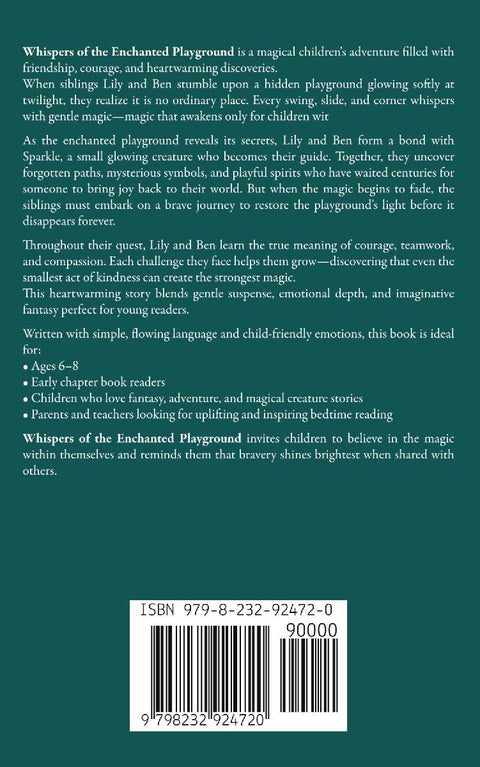 Whispers of the Enchanted Playground is a magical children's adventure filled with friendship, courage, and heartwarming discoveries.

When siblings Lily and Ben stumble upon a hidden playground glowing softly at twilight, they realize it is no ordinary place. Every swing, slide, and corner whispers with gentle magic—magic that awakens only for children wit

As the enchanted playground reveals its secrets, Lily and Ben form a bond with Sparkle, a small glowing creature who becomes their guide. Together, they uncover forgotten paths, mysterious symbols, and playful spirits who have waited centuries for someone to bring joy back to their world. But when the magic begins to fade, the siblings must embark on a brave journey to restore the playground's light before it disappears forever.

Throughout their quest, Lily and Ben learn the true meaning of courage, teamwork, and compassion. Each challenge they face helps them grow—discovering that even the smallest act of kindness can create the strongest magic.

This heartwarming story blends gentle suspense, emotional depth, and imaginative fantasy perfect for young readers.

Written with simple, flowing language and child-friendly emotions, this book is ideal for:
• Ages 6–8
• Early chapter book readers
• Children who love fantasy, adventure, and magical creature stories
• Parents and teachers looking for uplifting and inspiring bedtime reading

Whispers of the Enchanted Playground invites children to believe in the magic within themselves and reminds them that bravery shines brightest when shared with others.

ISBN 979-8-232-92472-0
90000
9 798232 924720